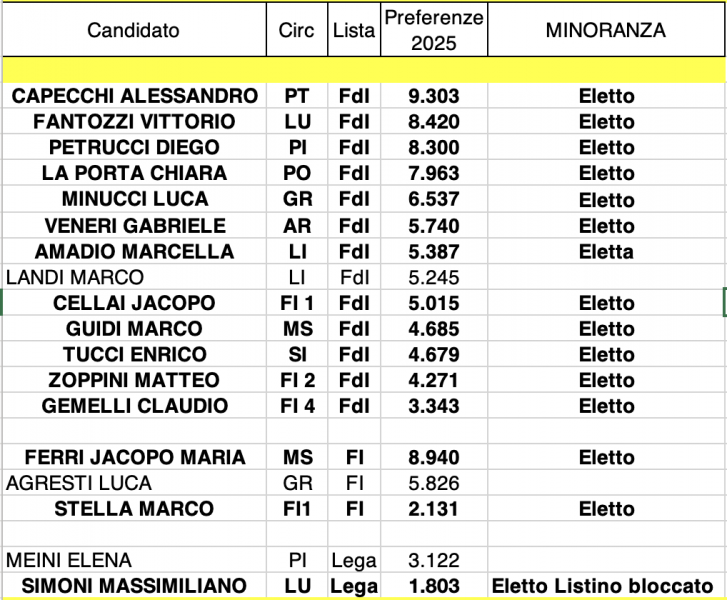 | Candidato | Circ | Lista | Preferenze 2025 | MINORANZA |
|---|---|---|---|---|
| | | | | |
| CAPECCHI ALESSANDRO | PT | FdI | 9.303 | Eletto |
| FANTOZZI VITTORIO | LU | FdI | 8.420 | Eletto |
| PETRUCCI DIEGO | PI | FdI | 8.300 | Eletto |
| LA PORTA CHIARA | PO | FdI | 7.963 | Eletto |
| MINUCCI LUCA | GR | FdI | 6.537 | Eletto |
| VENERI GABRIELE | AR | FdI | 5.740 | Eletto |
| AMADIO MARCELLA | LI | FdI | 5.387 | Eletta |
| LANDI MARCO | LI | FdI | 5.245 | |
| CELLAI JACOPO | FI 1 | FdI | 5.015 | Eletto |
| GUIDI MARCO | MS | FdI | 4.685 | Eletto |
| TUCCI ENRICO | SI | FdI | 4.679 | Eletto |
| ZOPPINI MATTEO | FI 2 | FdI | 4.271 | Eletto |
| GEMELLI CLAUDIO | FI 4 | FdI | 3.343 | Eletto |
| | | | | |
| FERRI JACOPO MARIA | MS | FI | 8.940 | Eletto |
| AGRESTI LUCA | GR | FI | 5.826 | |
| STELLA MARCO | FI1 | FI | 2.131 | Eletto |
| | | | | |
| MEINI ELENA | PI | Lega | 3.122 | |
| SIMONI MASSIMILIANO | LU | Lega | 1.803 | Eletto Listino bloccato |